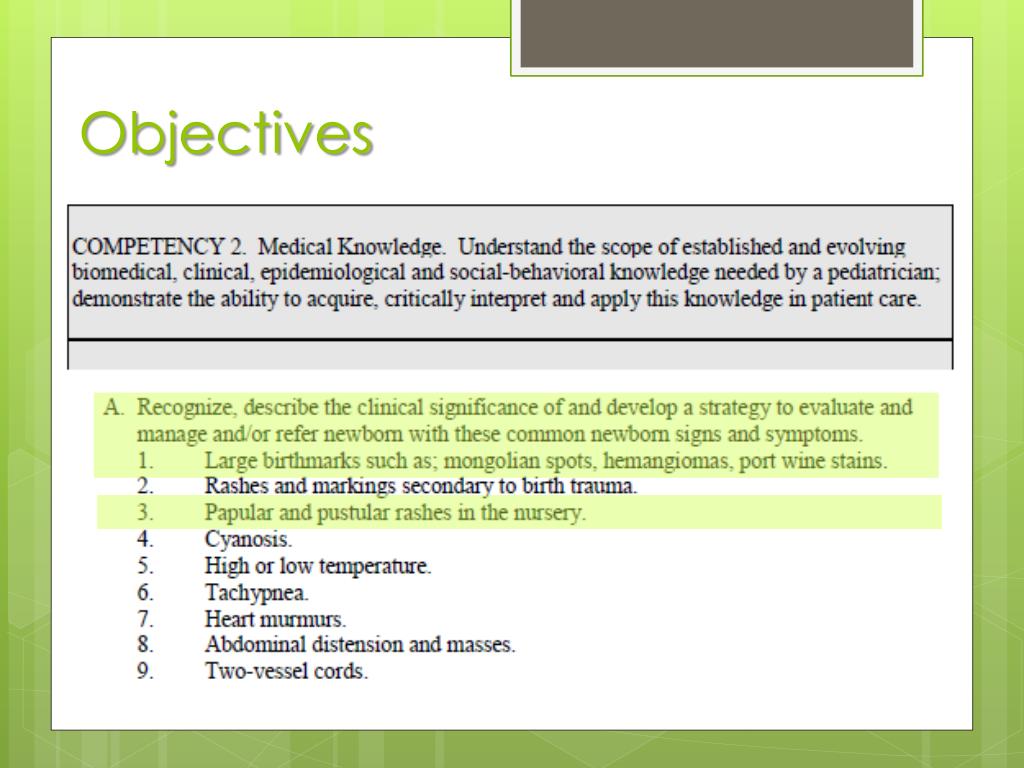 Objectives

COMPETENCY 2. Medical Knowledge. Understand the scope of established and evolving biomedical, clinical, epidemiological and social-behavioral knowledge needed by a pediatrician; demonstrate the ability to acquire, critically interpret and apply this knowledge in patient care.

A. Recognize, describe the clinical significance of and develop a strategy to evaluate and manage and/or refer newborn with these common newborn signs and symptoms.
1. Large birthmarks such as; mongolian spots, hemangiomas, port wine stains.
2. Rashes and markings secondary to birth trauma.
3. Papular and pustular rashes in the nursery.
4. Cyanosis.
5. High or low temperature.
6. Tachypnea.
7. Heart murmurs.
8. Abdominal distension and masses.
9. Two-vessel cords.